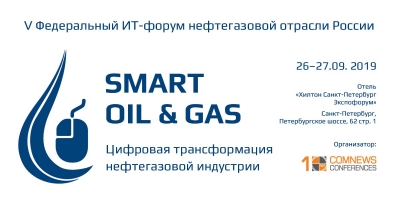 V Федеральный ИТ-форум нефтегазовой отрасли России

SMART OIL & GAS

Цифровая трансформация нефтегазовой индустрии

26–27.09. 2019

Отель «Хилтон Санкт-Петербург Экспофорум»

Санкт-Петербург, Петербургское шоссе, 62 стр. 1

Организатор:

10 COMNEWS CONFERENCES